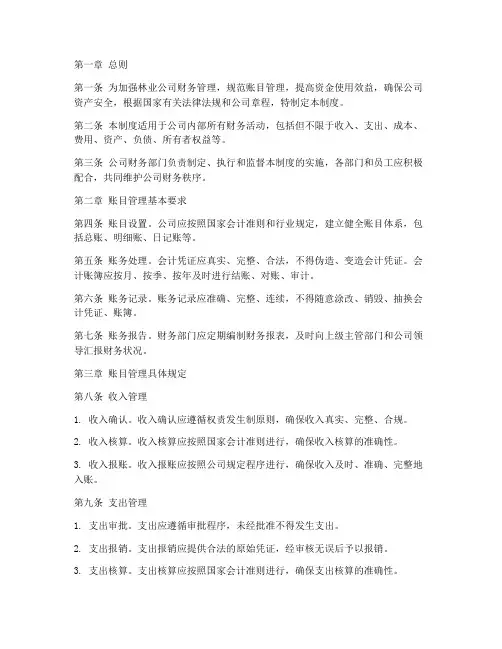 第一章 总则

第一条 为加强林业公司财务管理，规范账目管理，提高资金使用效益，确保公司资产安全，根据国家有关法律法规和公司章程，特制定本制度。

第二条 本制度适用于公司内部所有财务活动，包括但不限于收入、支出、成本、费用、资产、负债、所有者权益等。

第三条 公司财务部门负责制定、执行和监督本制度的实施，各部门和员工应积极配合，共同维护公司财务秩序。

第二章 账目管理基本要求

第四条 账目设置。公司应按照国家会计准则和行业规定，建立健全账目体系，包括总账、明细账、日记账等。

第五条 账务处理。会计凭证应真实、完整、合法，不得伪造、变造会计凭证。会计账簿应按月、按季、按年及时进行结账、对账、审计。

第六条 账务记录。账务记录应准确、完整、连续，不得随意涂改、销毁、抽换会计凭证、账簿。

第七条 账务报告。财务部门应定期编制财务报表，及时向上级主管部门和公司领导汇报财务状况。

第三章 账目管理具体规定

第八条 收入管理

1. 收入确认。收入确认应遵循权责发生制原则，确保收入真实、完整、合规。

2. 收入核算。收入核算应按照国家会计准则进行，确保收入核算的准确性。

3. 收入报账。收入报账应按照公司规定程序进行，确保收入及时、准确、完整地入账。

第九条 支出管理

1. 支出审批。支出应遵循审批程序，未经批准不得发生支出。

2. 支出报销。支出报销应提供合法的原始凭证，经审核无误后予以报销。

3. 支出核算。支出核算应按照国家会计准则进行，确保支出核算的准确性。